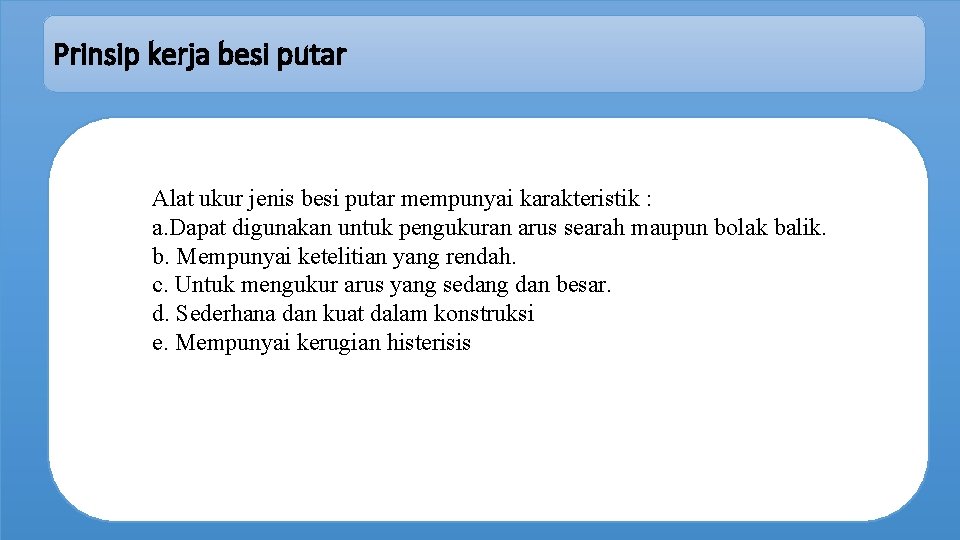 Prinsip kerja besi putar

Alat ukur jenis besi putar mempunyai karakteristik :
a.Dapat digunakan untuk pengukuran arus searah maupun bolak balik.
b. Mempunyai ketelitian yang rendah.
c. Untuk mengukur arus yang sedang dan besar.
d. Sederhana dan kuat dalam konstruksi
e. Mempunyai kerugian histerisis